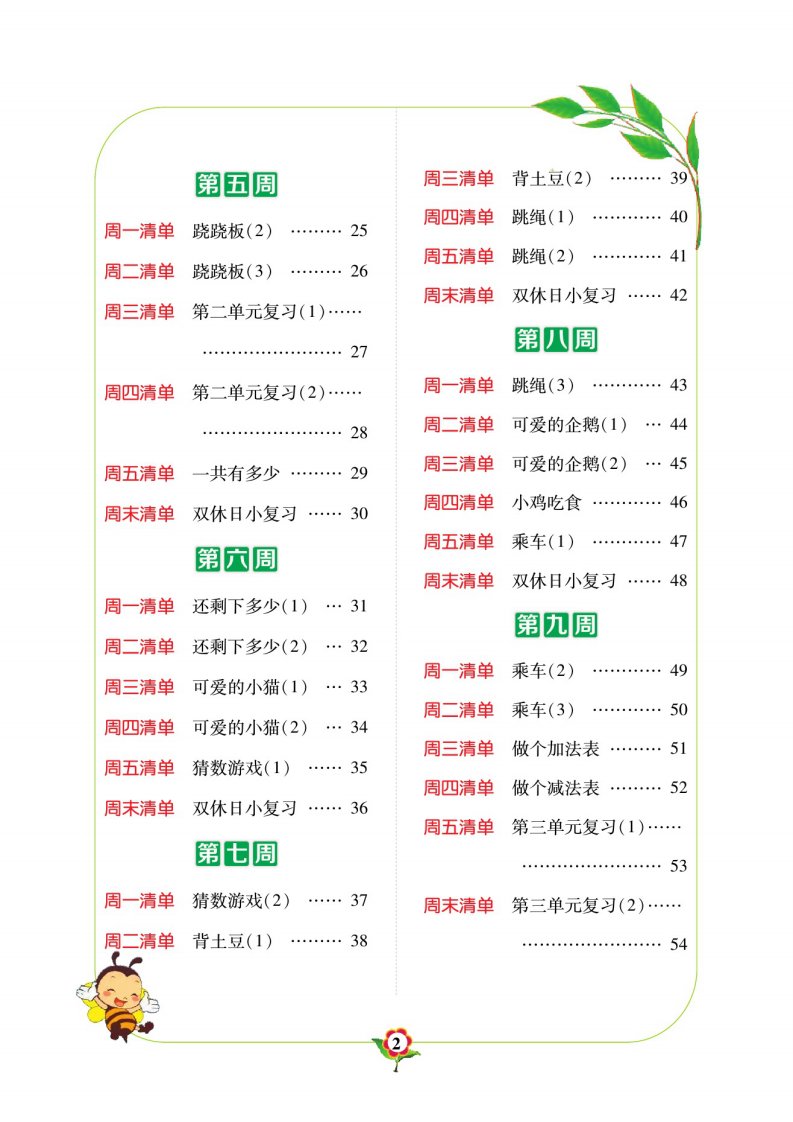 第五周

周一清单 跷跷板(2) ……… 25

周二清单 跷跷板(3) ……… 26

周三清单 第二单元复习(1)…… …………………… 27

周四清单 第二单元复习(2)…… …………………… 28

周五清单 一共有多少 ……… 29

周末清单 双休日小复习 …… 30

第六周

周一清单 还剩下多少(1) … 31

周二清单 还剩下多少(2) … 32

周三清单 可爱的小猫(1) … 33

周四清单 可爱的小猫(2) … 34

周五清单 猜数游戏(1) …… 35

周末清单 双休日小复习 …… 36

第七周

周一清单 猜数游戏(2) …… 37

周二清单 背土豆(1) ……… 38

周三清单 背土豆(2) ……… 39

周四清单 跳绳(1) ………… 40

周五清单 跳绳(2) ………… 41

周末清单 双休日小复习 …… 42

第八周

周一清单 跳绳(3) ………… 43

周二清单 可爱的企鹅(1) … 44

周三清单 可爱的企鹅(2) … 45

周四清单 小鸡吃食 ………… 46

周五清单 乘车(1) ………… 47

周末清单 双休日小复习 …… 48

第九周

周一清单 乘车(2) ………… 49

周二清单 乘车(3) ………… 50

周三清单 做个加法表 ……… 51

周四清单 做个减法表 ……… 52

周五清单 第三单元复习(1)…… …………………… 53

周末清单 第三单元复习(2)…… …………………… 54

2